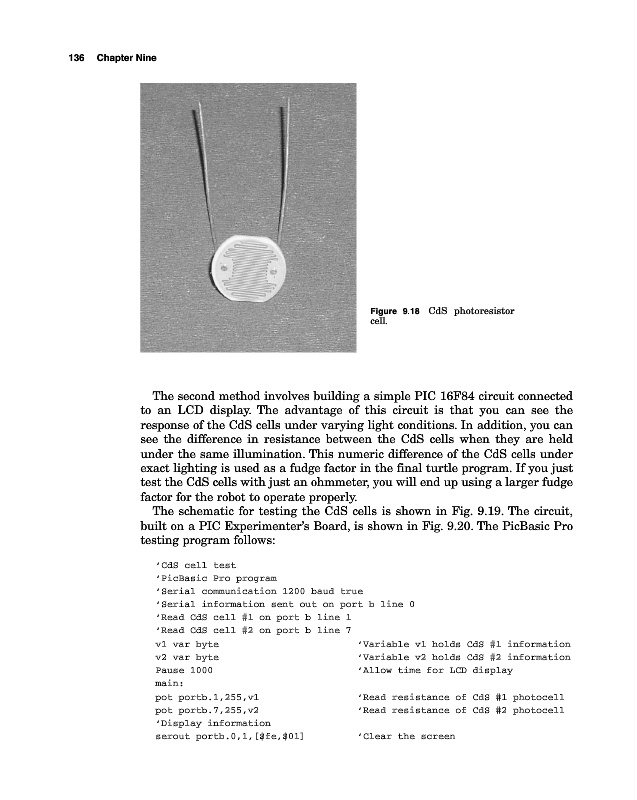 136 Chapter Nine

Figure 9.18 CdS photoresistor cell.

The second method involves building a simple PIC 16F84 circuit connected to an LCD display. The advantage of this circuit is that you can see the response of the CdS cells under varying light conditions. In addition, you can see the difference in resistance between the CdS cells when they are held under the same illumination. This numeric difference of the CdS cells under exact lighting is used as a fudge factor in the final turtle program. If you just test the CdS cells with just an ohmmeter, you will end up using a larger fudge factor for the robot to operate properly.

The schematic for testing the CdS cells is shown in Fig. 9.19. The circuit, built on a PIC Experimenter's Board, is shown in Fig. 9.20. The PicBasic Pro testing program follows:

'CdS cell test
'PicBasic Pro program
'Serial communication 1200 baud true
'Serial information sent out on port b line 0
'Read CdS cell #1 on port b line 1
'Read CdS cell #2 on port b line 7
v1 var byte 'Variable v1 holds CdS #1 information
v2 var byte 'Variable v2 holds CdS #2 information
Pause 1000 'Allow time for LCD display
main:
pot portb.1,255,v1 'Read resistance of CdS #1 photocell
pot portb.7,255,v2 'Read resistance of CdS #2 photocell
'Display information
serout portb.0,1,[$fe,$01] 'Clear the screen